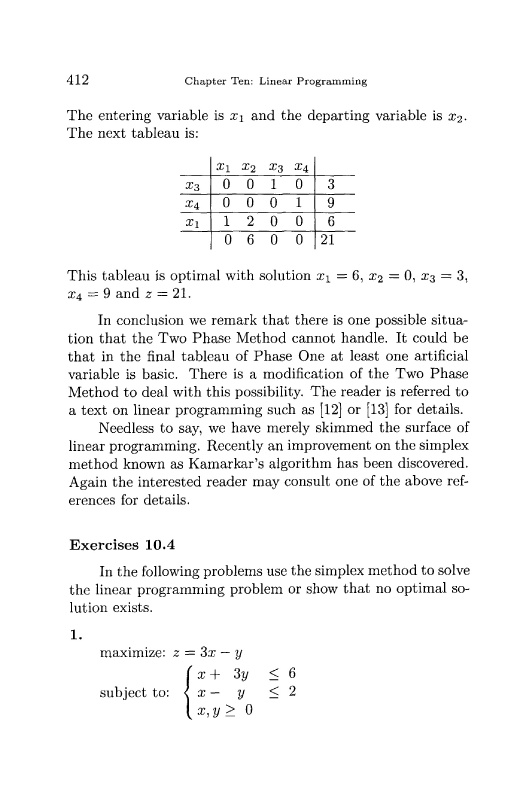 412 Chapter Ten: Linear Programming

The entering variable is $x_1$ and the departing variable is $x_2$. The next tableau is:

| | $x_1$ | $x_2$ | $x_3$ | $x_4$ | |
|---|---|---|---|---|---|
| $x_3$ | 0 | 0 | 1 | 0 | 3 |
| $x_4$ | 0 | 0 | 0 | 1 | 9 |
| $x_1$ | 1 | 2 | 0 | 0 | 6 |
| | 0 | 6 | 0 | 0 | 21 |

This tableau is optimal with solution $x_1 = 6$, $x_2 = 0$, $x_3 = 3$, $x_4 = 9$ and $z = 21$.

In conclusion we remark that there is one possible situation that the Two Phase Method cannot handle. It could be that in the final tableau of Phase One at least one artificial variable is basic. There is a modification of the Two Phase Method to deal with this possibility. The reader is referred to a text on linear programming such as [12] or [13] for details.

Needless to say, we have merely skimmed the surface of linear programming. Recently an improvement on the simplex method known as Kamarkar's algorithm has been discovered. Again the interested reader may consult one of the above references for details.

Exercises 10.4

In the following problems use the simplex method to solve the linear programming problem or show that no optimal solution exists.

1.

maximize: $z = 3x - y$

subject to: $\begin{cases} x + 3y \leq 6 \\ x - y \leq 2 \\ x, y \geq 0 \end{cases}$